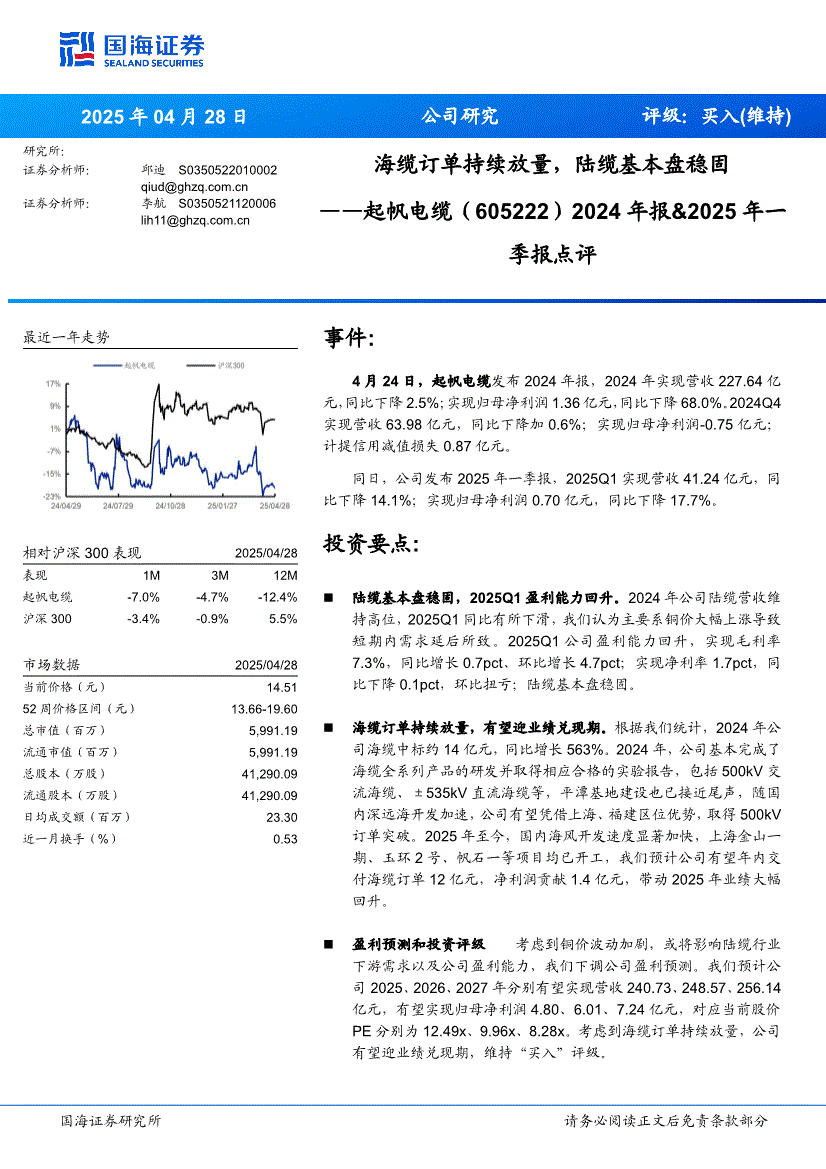 国海证券
SEALAND SECURITIES

2025 年 04 月 28 日 公司研究 评级：买入(维持)

研究所：
证券分析师： 邱迪 S0350522010002
qiud@ghzq.com.cn
证券分析师： 李航 S0350521120006
lih11@ghzq.com.cn

海缆订单持续放量，陆缆基本盘稳固
——起帆电缆（605222）2024 年报&2025 年一季报点评

最近一年走势

起帆电缆 沪深300

17% 9% 1% -7% -15% -23%
24/04/29 24/07/29 24/10/28 25/01/27 25/04/28

| 相对沪深 300 表现 | | | 2025/04/28 |
|---|---|---|---|
| 表现 | 1M | 3M | 12M |
| 起帆电缆 | -7.0% | -4.7% | -12.4% |
| 沪深 300 | -3.4% | -0.9% | 5.5% |

| 市场数据 | 2025/04/28 |
|---|---|
| 当前价格（元） | 14.51 |
| 52 周价格区间（元） | 13.66-19.60 |
| 总市值（百万） | 5,991.19 |
| 流通市值（百万） | 5,991.19 |
| 总股本（万股） | 41,290.09 |
| 流通股本（万股） | 41,290.09 |
| 日均成交额（百万） | 23.30 |
| 近一月换手（%） | 0.53 |

事件：

4 月 24 日，起帆电缆发布 2024 年报，2024 年实现营收 227.64 亿元，同比下降 2.5%；实现归母净利润 1.36 亿元，同比下降 68.0%。2024Q4 实现营收 63.98 亿元，同比下降加 0.6%；实现归母净利润-0.75 亿元；计提信用减值损失 0.87 亿元。

同日，公司发布 2025 年一季报，2025Q1 实现营收 41.24 亿元，同比下降 14.1%；实现归母净利润 0.70 亿元，同比下降 17.7%。

投资要点：

■ 陆缆基本盘稳固，2025Q1 盈利能力回升。2024 年公司陆缆营收维持高位，2025Q1 同比有所下滑，我们认为主要系铜价大幅上涨导致短期内需求延后所致。2025Q1 公司盈利能力回升，实现毛利率 7.3%，同比增长 0.7pct、环比增长 4.7pct；实现净利率 1.7pct，同比下降 0.1pct，环比扭亏；陆缆基本盘稳固。

■ 海缆订单持续放量，有望迎业绩兑现期。根据我们统计，2024 年公司海缆中标约 14 亿元，同比增长 563%。2024 年，公司基本完成了海缆全系列产品的研发并取得相应合格的实验报告，包括 500kV 交流海缆，±535kV 直流海缆等，平潭基地建设也已接近尾声，随国内深远海开发加速，公司有望凭借上海、福建区位优势，取得 500kV 订单突破。2025 年至今，国内海风开发速度显著加快，上海金山一期、玉环 2 号、帆石一等项目均已开工，我们预计公司有望年内交付海缆订单 12 亿元，净利润贡献 1.4 亿元，带动 2025 年业绩大幅回升。

■ 盈利预测和投资评级 考虑到铜价波动加剧，或将影响陆缆行业下游需求以及公司盈利能力，我们下调公司盈利预测。我们预计公司 2025、2026、2027 年分别有望实现营收 240.73、248.57、256.14 亿元，有望实现归母净利润 4.80、6.01、7.24 亿元，对应当前股价 PE 分别为 12.49x、9.96x、8.28x。考虑到海缆订单持续放量，公司有望迎业绩兑现期，维持“买入”评级。

国海证券研究所 请务必阅读正文后免责条款部分